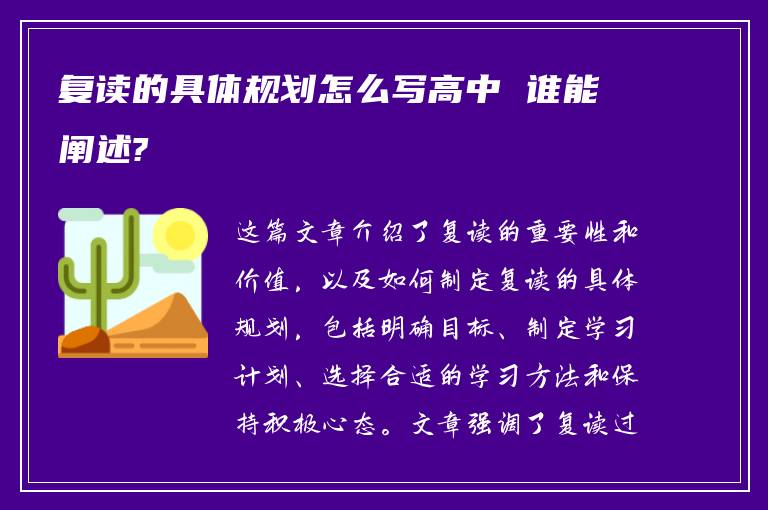 复读的具体规划怎么写高中 谁能阐述?

这篇文章介绍了复读的重要性和价值，以及如何制定复读的具体规划，包括明确目标、制定学习计划、选择合适的学习方法和保持积极心态。文章强调了复读过